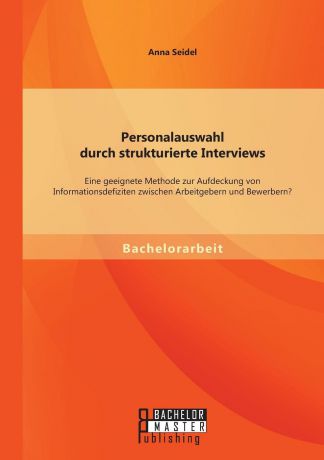 Anna Seidel

Personalauswahl durch strukturierte Interviews

Eine geeignete Methode zur Aufdeckung von Informationsdefiziten zwischen Arbeitgebern und Bewerbern?

Bachelorarbeit

BACHELOR
MASTER
Publishing